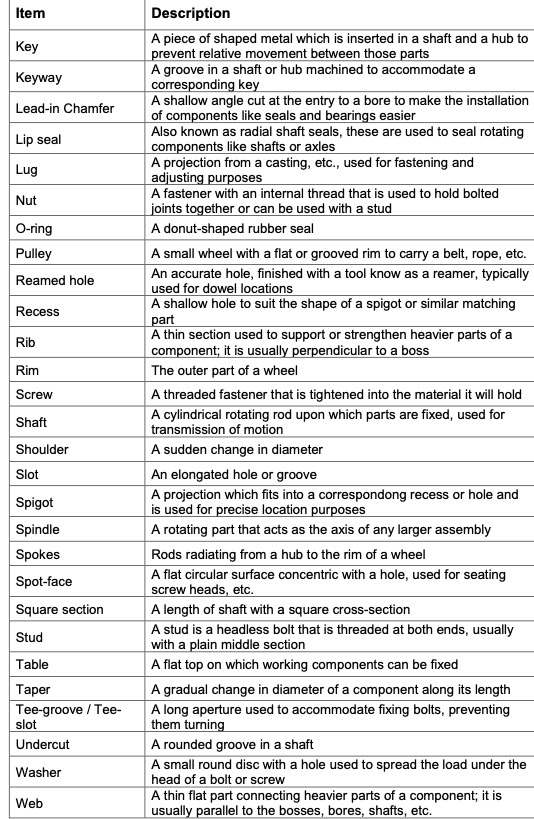 | Item | Description |
|---|---|
| Key | A piece of shaped metal which is inserted in a shaft and a hub to prevent relative movement between those parts |
| Keyway | A groove in a shaft or hub machined to accommodate a corresponding key |
| Lead-in Chamfer | A shallow angle cut at the entry to a bore to make the installation of components like seals and bearings easier |
| Lip seal | Also known as radial shaft seals, these are used to seal rotating components like shafts or axles |
| Lug | A projection from a casting, etc., used for fastening and adjusting purposes |
| Nut | A fastener with an internal thread that is used to hold bolted joints together or can be used with a stud |
| O-ring | A donut-shaped rubber seal |
| Pulley | A small wheel with a flat or grooved rim to carry a belt, rope, etc. |
| Reamed hole | An accurate hole, finished with a tool know as a reamer, typically used for dowel locations |
| Recess | A shallow hole to suit the shape of a spigot or similar matching part |
| Rib | A thin section used to support or strengthen heavier parts of a component; it is usually perpendicular to a boss |
| Rim | The outer part of a wheel |
| Screw | A threaded fastener that is tightened into the material it will hold |
| Shaft | A cylindrical rotating rod upon which parts are fixed, used for transmission of motion |
| Shoulder | A sudden change in diameter |
| Slot | An elongated hole or groove |
| Spigot | A projection which fits into a correspondong recess or hole and is used for precise location purposes |
| Spindle | A rotating part that acts as the axis of any larger assembly |
| Spokes | Rods radiating from a hub to the rim of a wheel |
| Spot-face | A flat circular surface concentric with a hole, used for seating screw heads, etc. |
| Square section | A length of shaft with a square cross-section |
| Stud | A stud is a headless bolt that is threaded at both ends, usually with a plain middle section |
| Table | A flat top on which working components can be fixed |
| Taper | A gradual change in diameter of a component along its length |
| Tee-groove / Tee-slot | A long aperture used to accommodate fixing bolts, preventing them turning |
| Undercut | A rounded groove in a shaft |
| Washer | A small round disc with a hole used to spread the load under the head of a bolt or screw |
| Web | A thin flat part connecting heavier parts of a component; it is usually parallel to the bosses, bores, shafts, etc. |